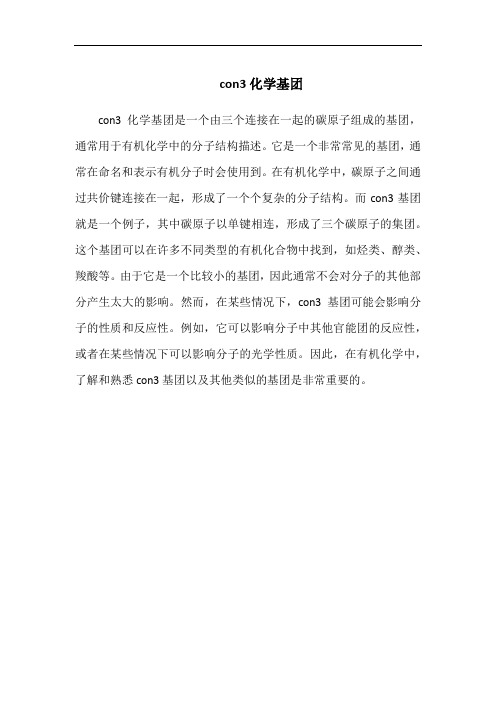 con3 化学基团

con3 化学基团是一个由三个连接在一起的碳原子组成的基团，通常用于有机化学中的分子结构描述。它是一个非常常见的基团，通常在命名和表示有机分子时会使用到。在有机化学中，碳原子之间通过共价键连接在一起，形成了一个个复杂的分子结构。而 con3 基团就是一个例子，其中碳原子以单键相连，形成了三个碳原子的集团。这个基团可以在许多不同类型的有机化合物中找到，如烃类、醇类、羧酸等。由于它是一个比较小的基团，因此通常不会对分子的其他部分产生太大的影响。然而，在某些情况下，con3 基团可能会影响分子的性质和反应性。例如，它可以影响分子中其他官能团的反应性，或者在某些情况下可以影响分子的光学性质。因此，在有机化学中，了解和熟悉 con3 基团以及其他类似的基团是非常重要的。